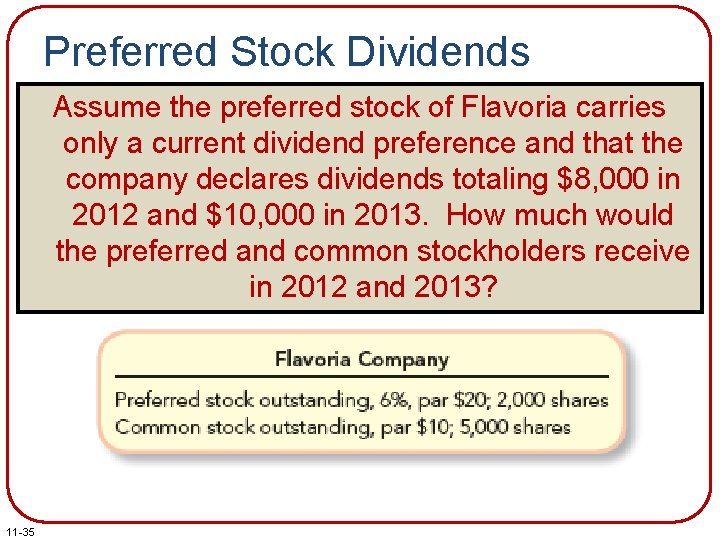 Preferred Stock Dividends

Assume the preferred stock of Flavoria carries only a current dividend preference and that the company declares dividends totaling \$8,000 in 2012 and \$10,000 in 2013. How much would the preferred and common stockholders receive in 2012 and 2013?

Flavoria Company

Preferred stock outstanding, 6%, par \$20; 2,000 shares
Common stock outstanding, par \$10; 5,000 shares

11-35